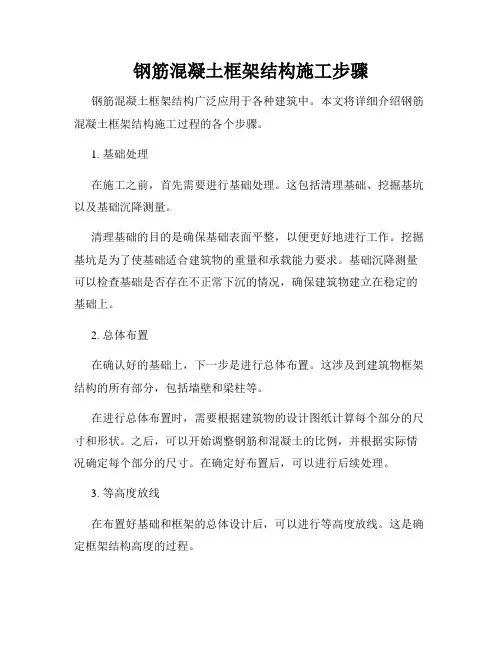 钢筋混凝土框架结构施工步骤

钢筋混凝土框架结构广泛应用于各种建筑中。本文将详细介绍钢筋混凝土框架结构施工过程的各个步骤。

1. 基础处理

在施工之前，首先需要进行基础处理。这包括清理基础、挖掘基坑以及基础沉降测量。

清理基础的目的是确保基础表面平整，以便更好地进行工作。挖掘基坑是为了使基础适合建筑物的重量和承载能力要求。基础沉降测量可以检查基础是否存在不正常下沉的情况，确保建筑物建立在稳定的基础上。

2. 总体布置

在确认好的基础上，下一步是进行总体布置。这涉及到建筑物框架结构的所有部分，包括墙壁和梁柱等。

在进行总体布置时，需要根据建筑物的设计图纸计算每个部分的尺寸和形状。之后，可以开始调整钢筋和混凝土的比例，并根据实际情况确定每个部分的尺寸。在确定好布置后，可以进行后续处理。

3. 等高度放线

在布置好基础和框架的总体设计后，可以进行等高度放线。这是确定框架结构高度的过程。